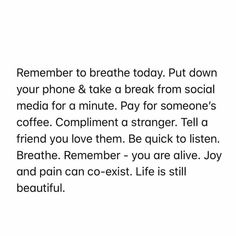 Remember to breathe today. Put down your phone & take a break from social media for a minute. Pay for someone's coffee. Compliment a stranger. Tell a friend you love them. Be quick to listen. Breathe. Remember - you are alive. Joy and pain can co-exist. Life is still beautiful.